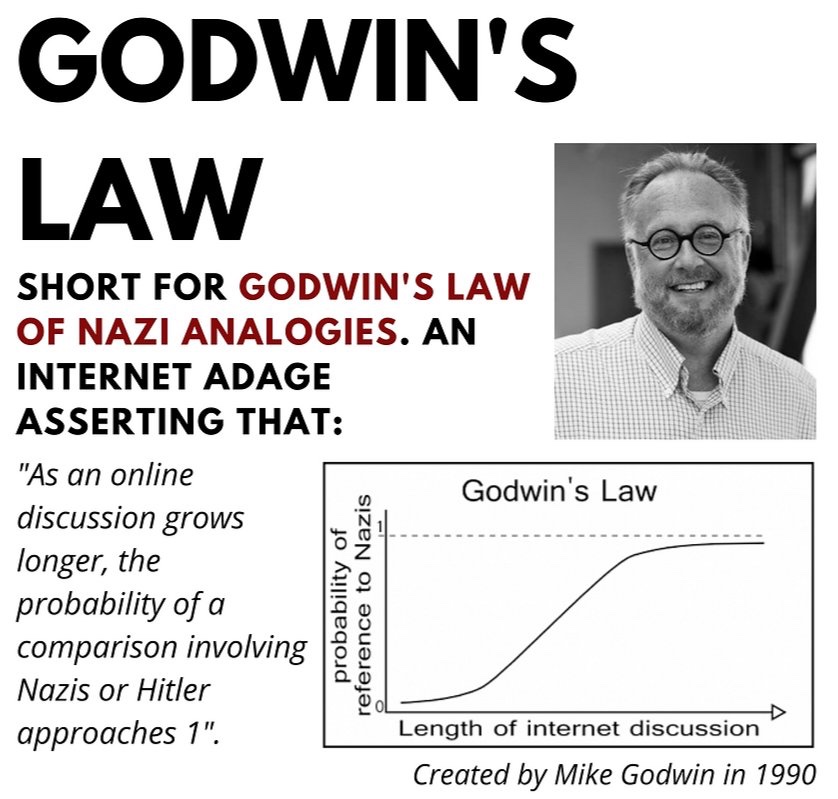 GODWIN'S LAW

SHORT FOR GODWIN'S LAW OF NAZI ANALOGIES. AN INTERNET ADAGE ASSERTING THAT:

"As an online discussion grows longer, the probability of a comparison involving Nazis or Hitler approaches 1".

Godwin's Law

probability of reference to Nazis

1

0

Length of internet discussion

Created by Mike Godwin in 1990